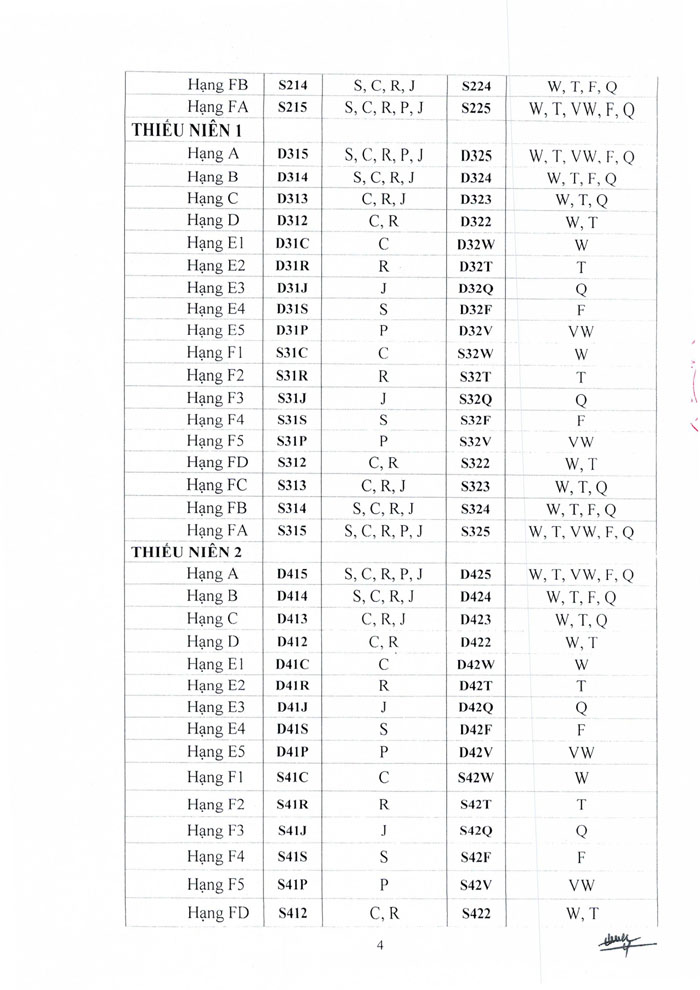 | | | | | |
|---|---|---|---|---|
| Hạng FB | S214 | S, C, R, J | S224 | W, T, F, Q |
| Hạng FA | S215 | S, C, R, P, J | S225 | W, T, VW, F, Q |
| THIẾU NIÊN 1 | | | | |
| Hạng A | D315 | S, C, R, P, J | D325 | W, T, VW, F, Q |
| Hạng B | D314 | S, C, R, J | D324 | W, T, F, Q |
| Hạng C | D313 | C, R, J | D323 | W, T, Q |
| Hạng D | D312 | C, R | D322 | W, T |
| Hạng E1 | D31C | C | D32W | W |
| Hạng E2 | D31R | R | D32T | T |
| Hạng E3 | D31J | J | D32Q | Q |
| Hạng E4 | D31S | S | D32F | F |
| Hạng E5 | D31P | P | D32V | VW |
| Hạng F1 | S31C | C | S32W | W |
| Hạng F2 | S31R | R | S32T | T |
| Hạng F3 | S31J | J | S32Q | Q |
| Hạng F4 | S31S | S | S32F | F |
| Hạng F5 | S31P | P | S32V | VW |
| Hạng FD | S312 | C, R | S322 | W, T |
| Hạng FC | S313 | C, R, J | S323 | W, T, Q |
| Hạng FB | S314 | S, C, R, J | S324 | W, T, F, Q |
| Hạng FA | S315 | S, C, R, P, J | S325 | W, T, VW, F, Q |
| THIẾU NIÊN 2 | | | | |
| Hạng A | D415 | S, C, R, P, J | D425 | W, T, VW, F, Q |
| Hạng B | D414 | S, C, R, J | D424 | W, T, F, Q |
| Hạng C | D413 | C, R, J | D423 | W, T, Q |
| Hạng D | D412 | C, R | D422 | W, T |
| Hạng E1 | D41C | C | D42W | W |
| Hạng E2 | D41R | R | D42T | T |
| Hạng E3 | D41J | J | D42Q | Q |
| Hạng E4 | D41S | S | D42F | F |
| Hạng E5 | D41P | P | D42V | VW |
| Hạng F1 | S41C | C | S42W | W |
| Hạng F2 | S41R | R | S42T | T |
| Hạng F3 | S41J | J | S42Q | Q |
| Hạng F4 | S41S | S | S42F | F |
| Hạng F5 | S41P | P | S42V | VW |
| Hạng FD | S412 | C, R | S422 | W, T |

4